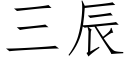 三辰